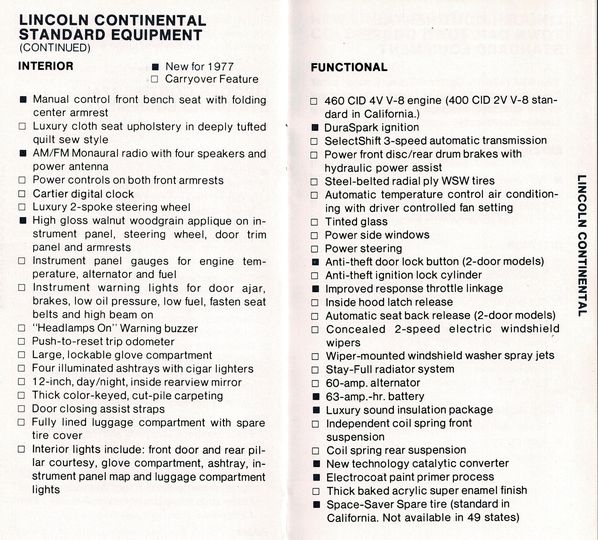 LINCOLN CONTINENTAL
STANDARD EQUIPMENT
(CONTINUED)

INTERIOR

■ New for 1977
□ Carryover Feature

■ Manual control front bench seat with folding center armrest
□ Luxury cloth seat upholstery in deeply tufted quilt sew style
■ AM/FM Monaural radio with four speakers and power antenna
□ Power controls on both front armrests
□ Cartier digital clock
□ Luxury 2-spoke steering wheel
■ High gloss walnut woodgrain applique on instrument panel, steering wheel, door trim panel and armrests
□ Instrument panel gauges for engine temperature, alternator and fuel
□ Instrument warning lights for door ajar, brakes, low oil pressure, low fuel, fasten seat belts and high beam on
□ "Headlamps On" Warning buzzer
□ Push-to-reset trip odometer
□ Large, lockable glove compartment
□ Four illuminated ashtrays with cigar lighters
□ 12-inch, day/night, inside rearview mirror
□ Thick color-keyed, cut-pile carpeting
□ Door closing assist straps
□ Fully lined luggage compartment with spare tire cover
□ Interior lights include: front door and rear pillar courtesy, glove compartment, ashtray, instrument panel map and luggage compartment lights

FUNCTIONAL

□ 460 CID 4V V-8 engine (400 CID 2V V-8 standard in California.)
■ DuraSpark ignition
□ SelectShift 3-speed automatic transmission
□ Power front disc/rear drum brakes with hydraulic power assist
□ Steel-belted radial ply WSW tires
□ Automatic temperature control air conditioning with driver controlled fan setting
□ Tinted glass
□ Power side windows
□ Power steering
■ Anti-theft door lock button (2-door models)
□ Anti-theft ignition lock cylinder
■ Improved response throttle linkage
□ Inside hood latch release
□ Automatic seat back release (2-door models)
□ Concealed 2-speed electric windshield wipers
□ Wiper-mounted windshield washer spray jets
□ Stay-Full radiator system
□ 60-amp. alternator
■ 63-amp.-hr. battery
■ Luxury sound insulation package
□ Independent coil spring front suspension
□ Coil spring rear suspension
■ New technology catalytic converter
■ Electrocoat paint primer process
□ Thick baked acrylic super enamel finish
■ Space-Saver Spare tire (standard in California. Not available in 49 states)

LINCOLN CONTINENTAL